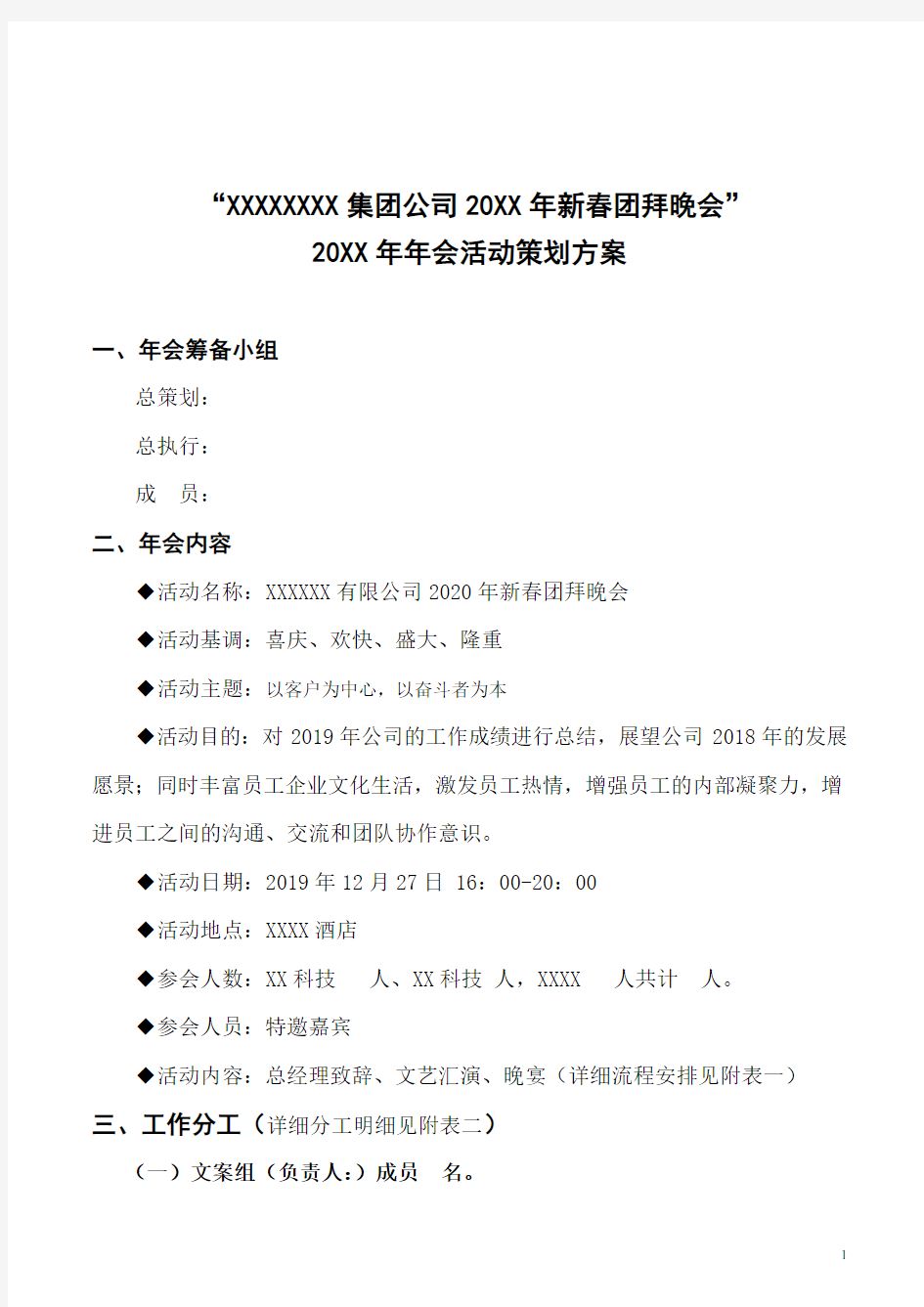 “XXXXXXXX 集团公司 20XX 年新春团拜晚会”
20XX 年年会活动策划方案

一、年会筹备小组

总策划：

总执行：

成　员：

二、年会内容

◆活动名称：XXXXXX 有限公司 2020 年新春团拜晚会

◆活动基调：喜庆、欢快、盛大、隆重

◆活动主题：以客户为中心，以奋斗者为本

◆活动目的：对 2019 年公司的工作成绩进行总结，展望公司 2018 年的发展愿景；同时丰富员工企业文化生活，激发员工热情，增强员工的内部凝聚力，增进员工之间的沟通、交流和团队协作意识。

◆活动日期：2019 年 12 月 27 日 16：00-20：00

◆活动地点：XXXX 酒店

◆参会人数：XX 科技　　人、XX 科技　人，XXXX　　人共计　人。

◆参会人员：特邀嘉宾

◆活动内容：总经理致辞、文艺汇演、晚宴（详细流程安排见附表一）

三、工作分工（详细分工明细见附表二）

（一）文案组（负责人：）成员　名。

1